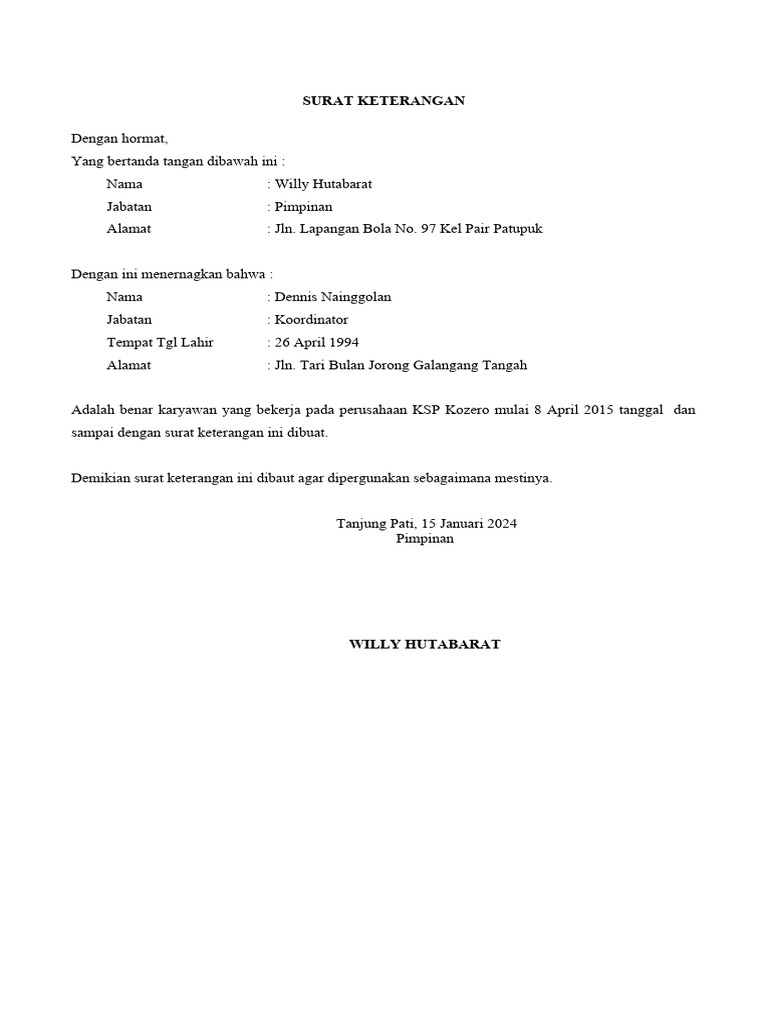 SURAT KETERANGAN

Dengan hormat,
Yang bertanda tangan dibawah ini :
Nama : Willy Hutabarat
Jabatan : Pimpinan
Alamat : Jln. Lapangan Bola No. 97 Kel Pair Patupuk

Dengan ini menernagkan bahwa :
Nama : Dennis Nainggolan
Jabatan : Koordinator
Tempat Tgl Lahir : 26 April 1994
Alamat : Jln. Tari Bulan Jorong Galangang Tangah

Adalah benar karyawan yang bekerja pada perusahaan KSP Kozero mulai 8 April 2015 tanggal dan sampai dengan surat keterangan ini dibuat.

Demikian surat keterangan ini dibaut agar dipergunakan sebagaimana mestinya.

Tanjung Pati, 15 Januari 2024
Pimpinan

WILLY HUTABARAT